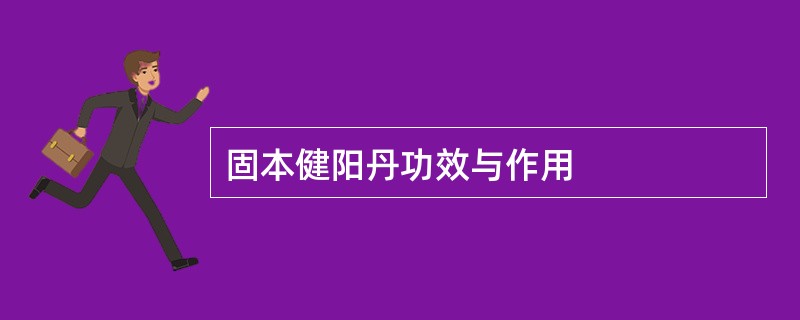 固本健阳丹功效与作用